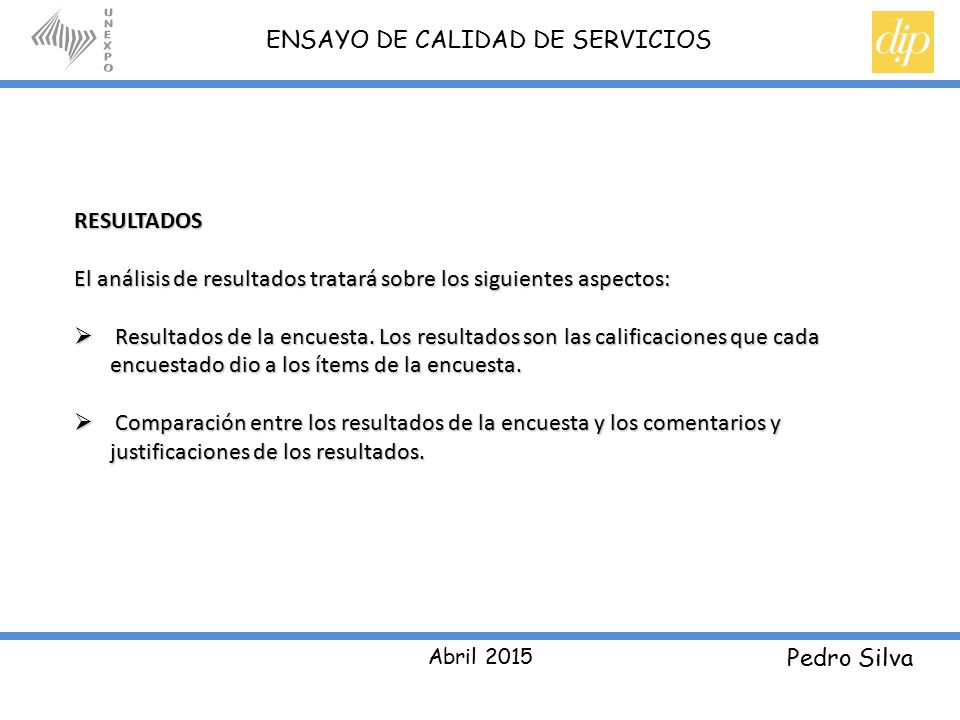 UNEXPO

ENSAYO DE CALIDAD DE SERVICIOS

dip

RESULTADOS

El análisis de resultados tratará sobre los siguientes aspectos:

➢ Resultados de la encuesta. Los resultados son las calificaciones que cada encuestado dio a los ítems de la encuesta.

➢ Comparación entre los resultados de la encuesta y los comentarios y justificaciones de los resultados.

Abril 2015

Pedro Silva